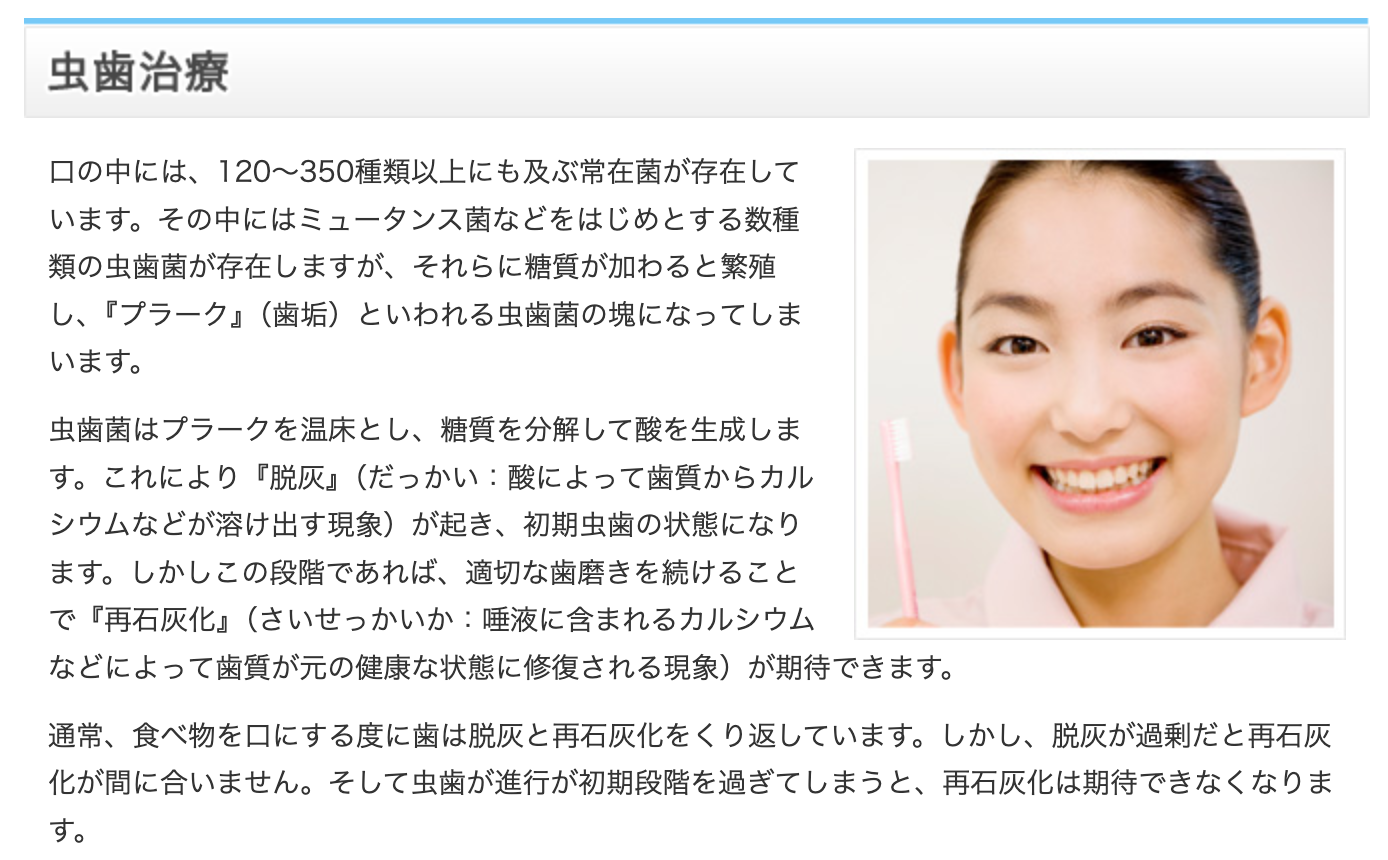 虫歯治療

口の中には、120〜350種類以上にも及ぶ常在菌が存在しています。その中にはミュータンス菌などをはじめとする数種類の虫歯菌が存在しますが、それらに糖質が加わると繁殖し、『プラーク』（歯垢）といわれる虫歯菌の塊になってしまいます。

虫歯菌はプラークを温床とし、糖質を分解して酸を生成します。これにより『脱灰』（だっかい：酸によって歯質からカルシウムなどが溶け出す現象）が起き、初期虫歯の状態になります。しかしこの段階であれば、適切な歯磨きを続けることで『再石灰化』（さいせっかいか：唾液に含まれるカルシウムなどによって歯質が元の健康な状態に修復される現象）が期待できます。

通常、食べ物を口にする度に歯は脱灰と再石灰化をくり返しています。しかし、脱灰が過剰だと再石灰化が間に合いません。そして虫歯が進行が初期段階を過ぎてしまうと、再石灰化は期待できなくなります。